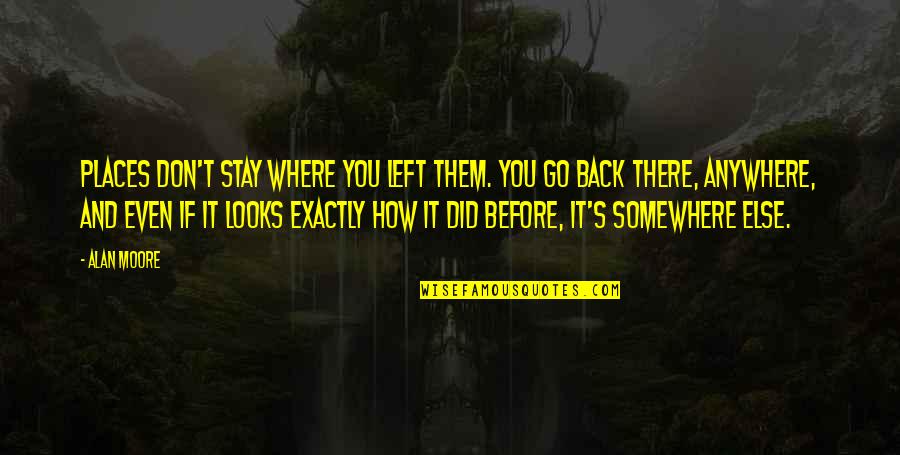 PLACES DON'T STAY WHERE YOU LEFT THEM. YOU GO BACK THERE, ANYWHERE, AND EVEN IF IT LOOKS EXACTLY HOW IT DID BEFORE, IT'S SOMEWHERE ELSE.

- ALAN MOORE

WISEFAMOUSQUOTES.COM